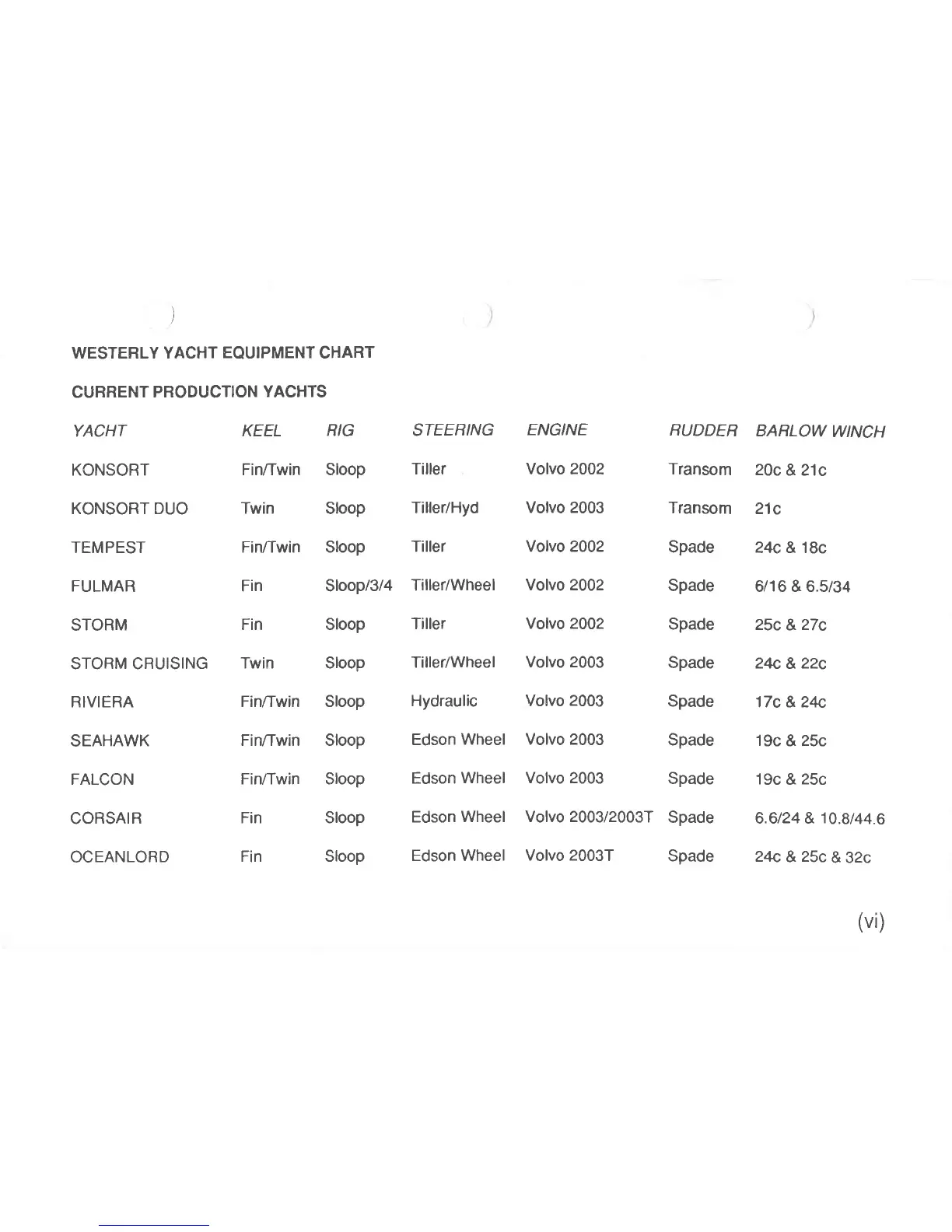 WESTERLY YACHT EQUIPMENT CHART

CURRENT PRODUCTION YACHTS

| YACHT | KEEL | RIG | STEERING | ENGINE | RUDDER | BARLOW WINCH |
|---|---|---|---|---|---|---|
| KONSORT | Fin/Twin | Sloop | Tiller | Volvo 2002 | Transom | 20c & 21c |
| KONSORT DUO | Twin | Sloop | Tiller/Hyd | Volvo 2003 | Transom | 21c |
| TEMPEST | Fin/Twin | Sloop | Tiller | Volvo 2002 | Spade | 24c & 18c |
| FULMAR | Fin | Sloop/3/4 | Tiller/Wheel | Volvo 2002 | Spade | 6/16 & 6.5/34 |
| STORM | Fin | Sloop | Tiller | Volvo 2002 | Spade | 25c & 27c |
| STORM CRUISING | Twin | Sloop | Tiller/Wheel | Volvo 2003 | Spade | 24c & 22c |
| RIVIERA | Fin/Twin | Sloop | Hydraulic | Volvo 2003 | Spade | 17c & 24c |
| SEAHAWK | Fin/Twin | Sloop | Edson Wheel | Volvo 2003 | Spade | 19c & 25c |
| FALCON | Fin/Twin | Sloop | Edson Wheel | Volvo 2003 | Spade | 19c & 25c |
| CORSAIR | Fin | Sloop | Edson Wheel | Volvo 2003/2003T | Spade | 6.6/24 & 10.8/44.6 |
| OCEANLORD | Fin | Sloop | Edson Wheel | Volvo 2003T | Spade | 24c & 25c & 32c |

(vi)